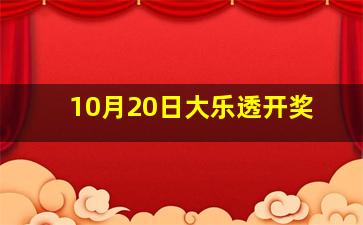 10月20日大乐透开奖